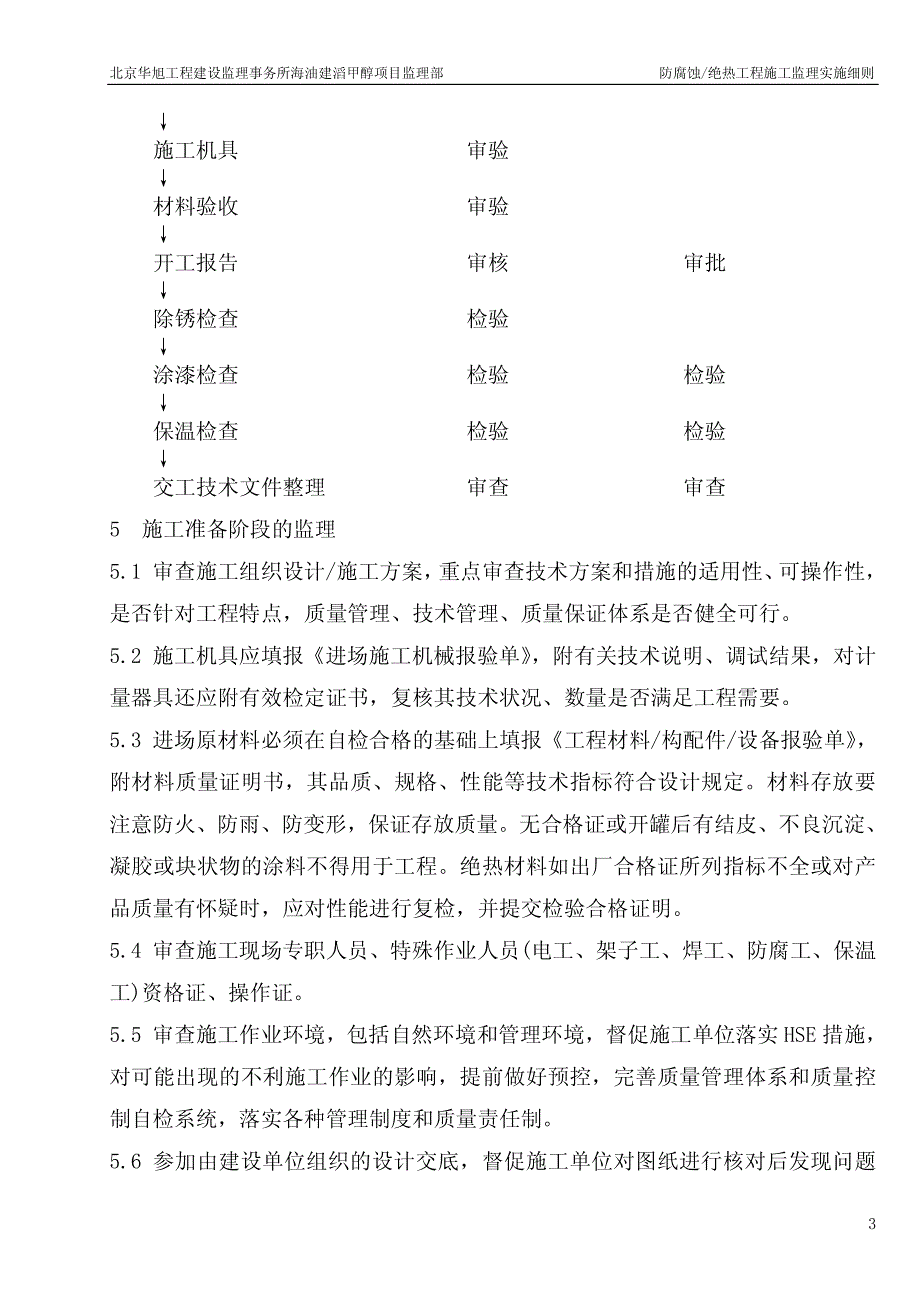 北京华旭工程建设监理事务所海油建滔甲醇项目监理部　　防腐蚀/绝热工程施工监理实施细则

↓
施工机具　　审验
↓
材料验收　　审验
↓
开工报告　　审核　　审批
↓
除锈检查　　检验
↓
涂漆检查　　检验　　检验
↓
保温检查　　检验　　检验
↓
交工技术文件整理　　审查　　审查

5　施工准备阶段的监理

5.1 审查施工组织设计/施工方案，重点审查技术方案和措施的适用性、可操作性，是否针对工程特点，质量管理、技术管理、质量保证体系是否健全可行。

5.2 施工机具应填报《进场施工机械报验单》，附有关技术说明、调试结果，对计量器具还应附有效检定证书，复核其技术状况、数量是否满足工程需要。

5.3 进场原材料必须在自检合格的基础上填报《工程材料/构配件/设备报验单》，附材料质量证明书，其品质、规格、性能等技术指标符合设计规定。材料存放要注意防火、防雨、防变形，保证存放质量。无合格证或开罐后有结皮、不良沉淀、凝胶或块状物的涂料不得用于工程。绝热材料如出厂合格证所列指标不全或对产品质量有怀疑时，应对性能进行复检，并提交检验合格证明。

5.4 审查施工现场专职人员、特殊作业人员(电工、架子工、焊工、防腐工、保温工)资格证、操作证。

5.5 审查施工作业环境，包括自然环境和管理环境，督促施工单位落实HSE措施，对可能出现的不利施工作业的影响，提前做好预控，完善质量管理体系和质量控制自检系统，落实各种管理制度和质量责任制。

5.6 参加由建设单位组织的设计交底，督促施工单位对图纸进行核对后发现问题

3